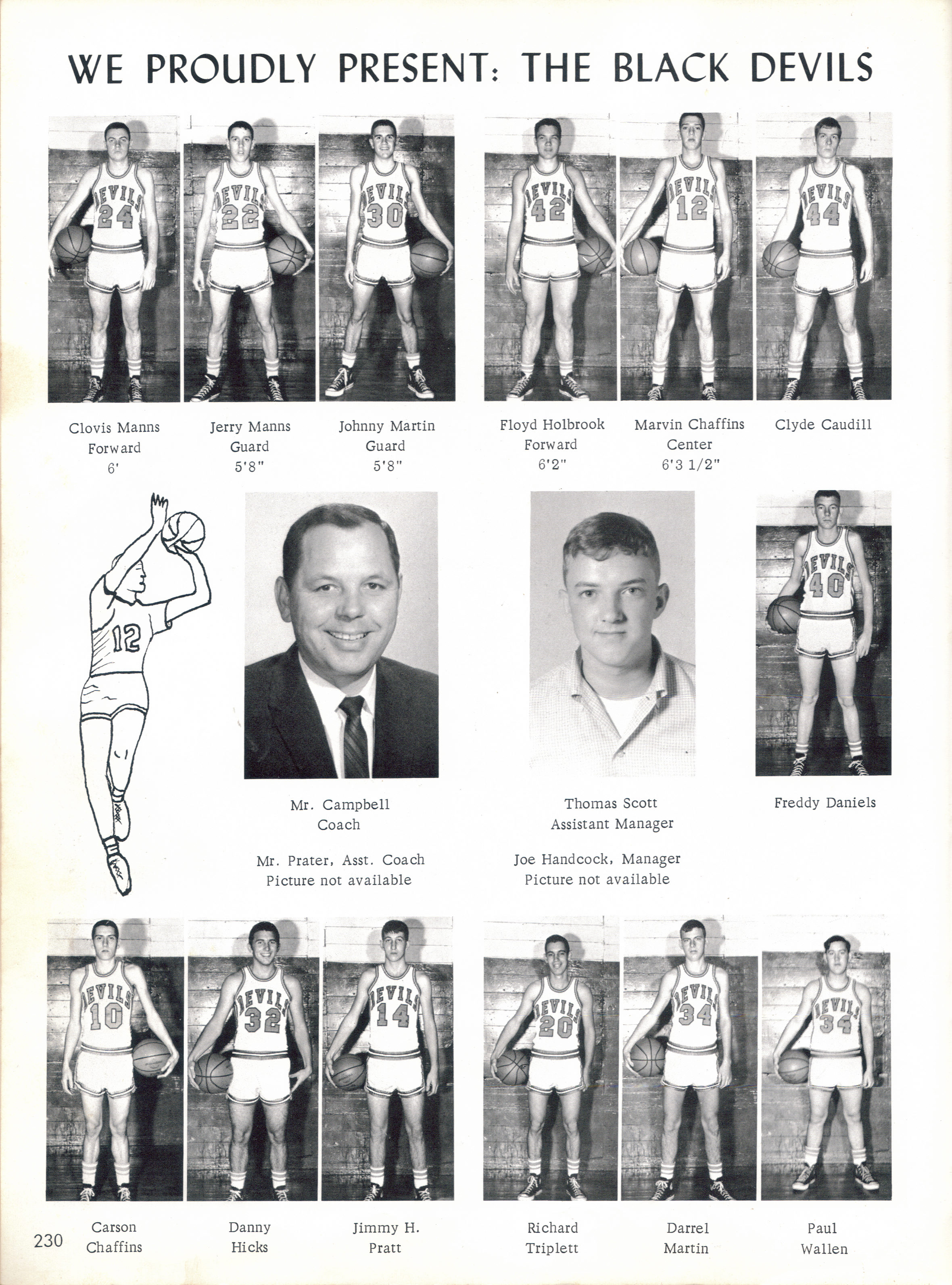 WE PROUDLY PRESENT: THE BLACK DEVILS

DEVILS 24

DEVILS 22

DEVILS 30

DEVILS 42

DEVILS 12

DEVILS 44

Clovis Manns
Forward
6'

Jerry Manns
Guard
5'8"

Johnny Martin
Guard
5'8"

Floyd Holbrook
Forward
6'2"

Marvin Chaffins
Center
6'3 1/2"

Clyde Caudill

12

DEVILS 40

Mr. Campbell
Coach

Mr. Prater, Asst. Coach
Picture not available

Thomas Scott
Assistant Manager

Joe Handcock, Manager
Picture not available

Freddy Daniels

DEVILS 10

DEVILS 32

DEVILS 14

DEVILS 20

DEVILS 34

DEVILS 34

230

Carson
Chaffins

Danny
Hicks

Jimmy H.
Pratt

Richard
Triplett

Darrel
Martin

Paul
Wallen